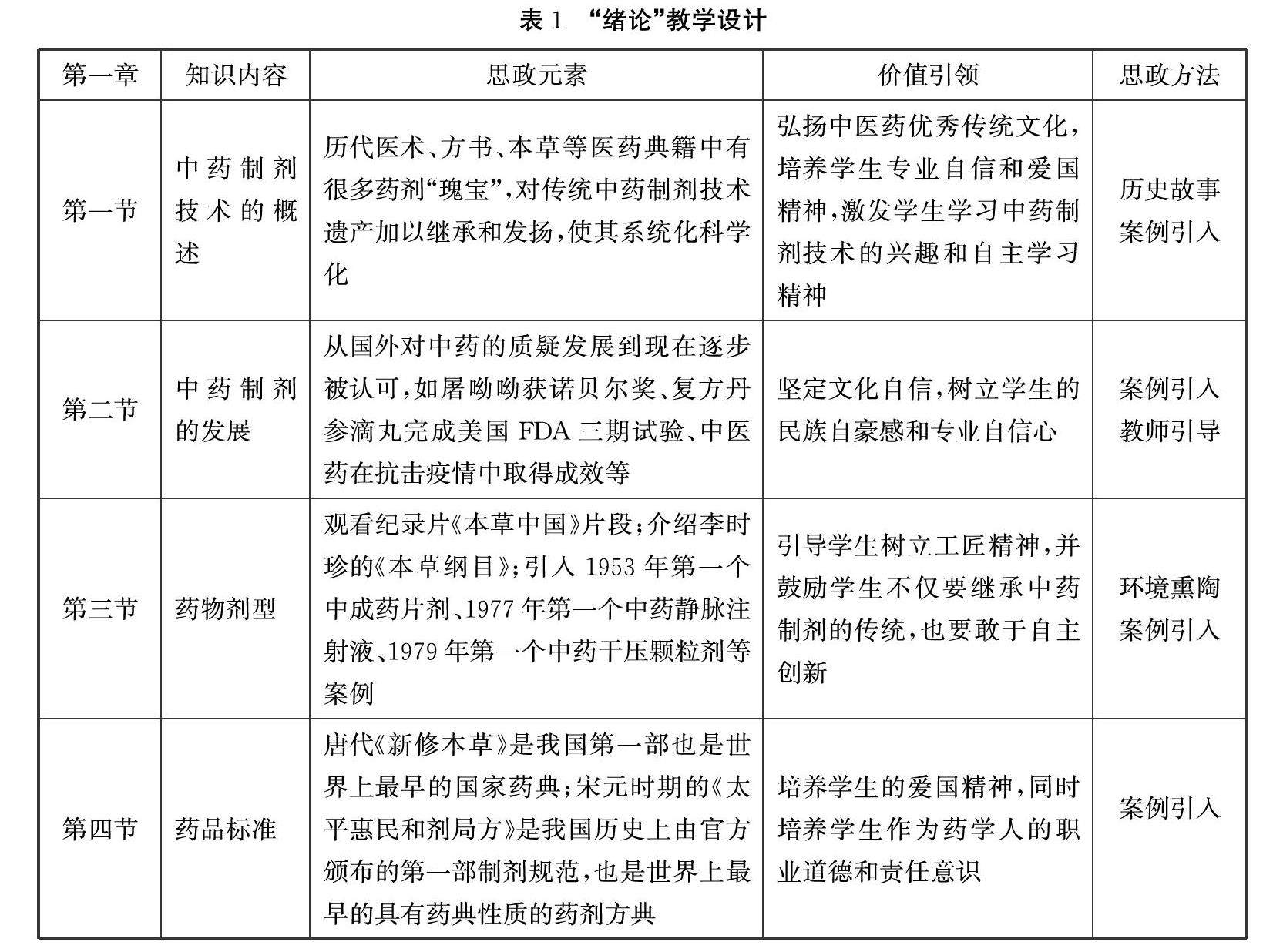 表 1 “绪论”教学设计

| 第一章 | 知识内容 | 思政元素 | 价值引领 | 思政方法 |
|---|---|---|---|---|
| 第一节 | 中药制剂技术的概述 | 历代医术、方书、本草等医药典籍中有很多药剂“瑰宝”，对传统中药制剂技术遗产加以继承和发扬，使其系统化科学化 | 弘扬中医药优秀传统文化，培养学生专业自信和爱国精神，激发学生学习中药制剂技术的兴趣和自主学习精神 | 历史故事 案例引入 |
| 第二节 | 中药制剂的发展 | 从国外对中药的质疑发展到现在逐步被认可，如屠呦呦获诺贝尔奖、复方丹参滴丸完成美国 FDA 三期试验、中医药在抗击疫情中取得成效等 | 坚定文化自信，树立学生的民族自豪感和专业自信心 | 案例引入 教师引导 |
| 第三节 | 药物剂型 | 观看纪录片《本草中国》片段；介绍李时珍的《本草纲目》；引入 1953 年第一个中成药片剂、1977 年第一个中药静脉注射液、1979 年第一个中药干压颗粒剂等案例 | 引导学生树立工匠精神，并鼓励学生不仅要继承中药制剂的传统，也要敢于自主创新 | 环境熏陶 案例引入 |
| 第四节 | 药品标准 | 唐代《新修本草》是我国第一部也是世界上最早的国家药典；宋元时期的《太平惠民和剂局方》是我国历史上由官方颁布的第一部制剂规范，也是世界上最早的具有药典性质的药剂方典 | 培养学生的爱国精神，同时培养学生作为药学人的职业道德和责任意识 | 案例引入 |